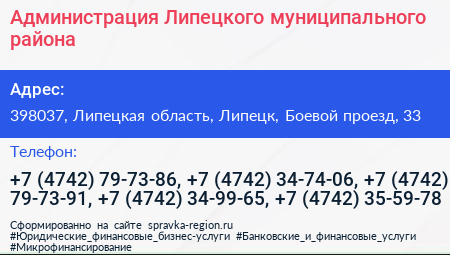 Администрация Липецкого муниципального района

Адрес:

398037, Липецкая область, Липецк, Боевой проезд, 33

Телефон:

+7 (4742) 79-73-86, +7 (4742) 34-74-06, +7 (4742) 79-73-91, +7 (4742) 34-99-65, +7 (4742) 35-59-78

Сформированно на сайте spravka-region.ru
#Юридические_финансовые_бизнес-услуги #Банковские_и_финансовые_услуги #Микрофинансирование